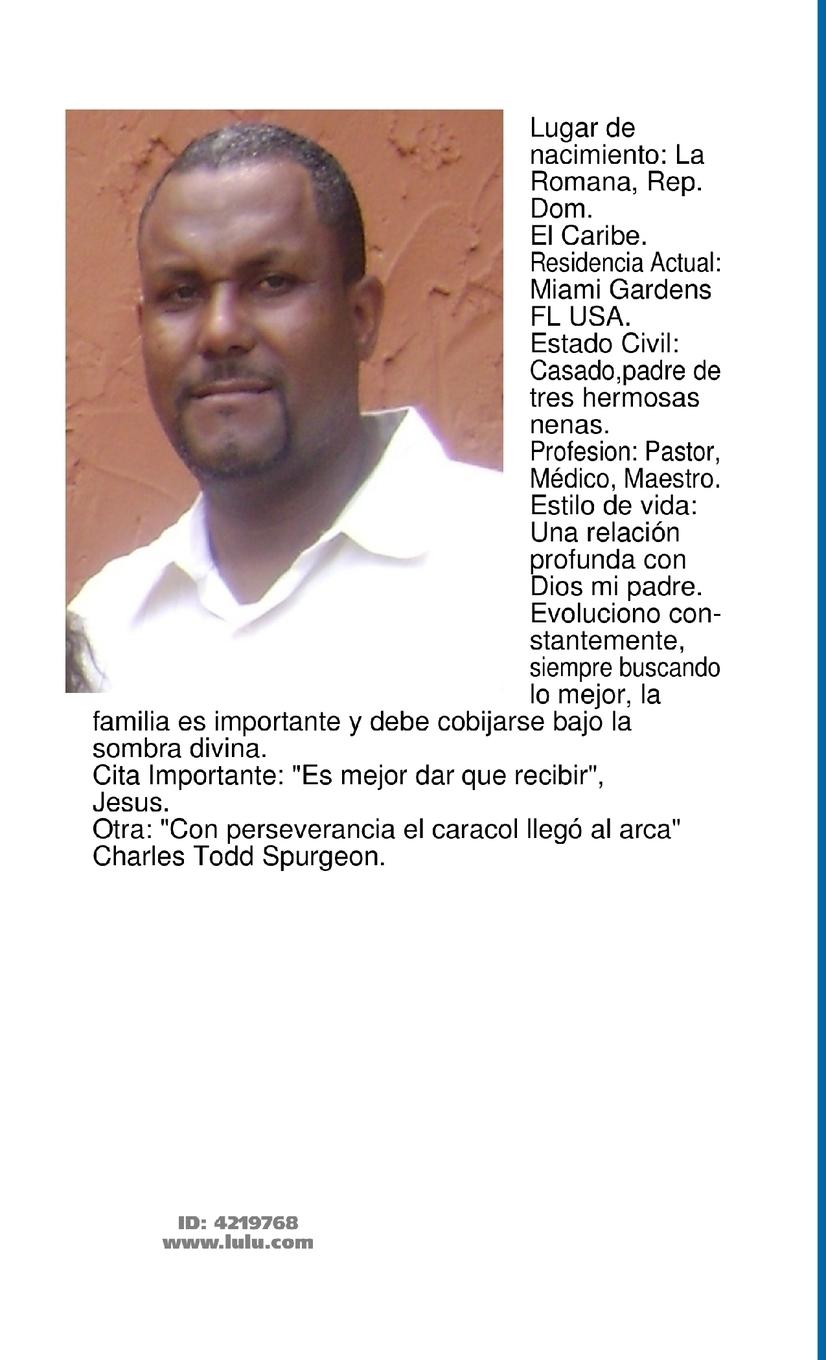 Lugar de nacimiento: La Romana, Rep. Dom.
El Caribe.
Residencia Actual: Miami Gardens FL USA.
Estado Civil: Casado,padre de tres hermosas nenas.
Profesion: Pastor, Médico, Maestro.
Estilo de vida: Una relación profunda con Dios mi padre. Evoluciono constantemente, siempre buscando lo mejor, la familia es importante y debe cobijarse bajo la sombra divina.
Cita Importante: "Es mejor dar que recibir", Jesus.
Otra: "Con perseverancia el caracol llegó al arca" Charles Todd Spurgeon.

ID: 4219768
www.lulu.com